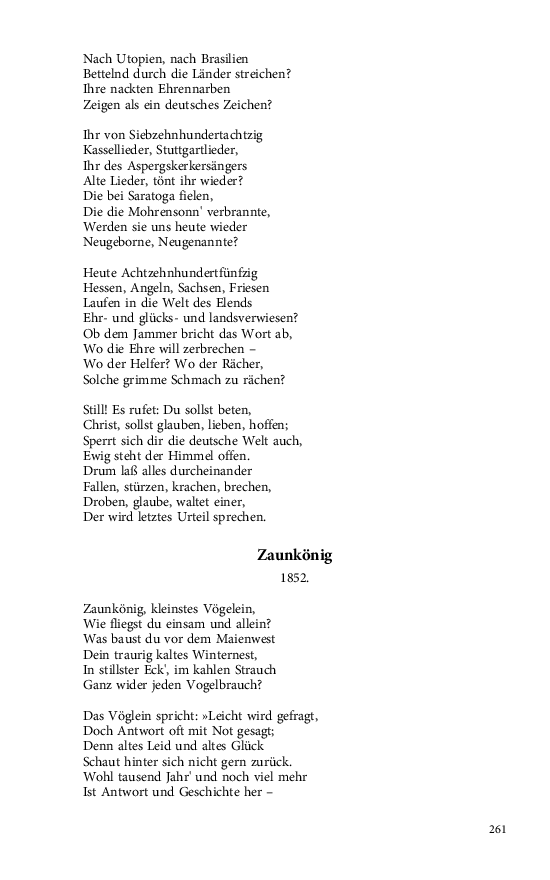 Nach Utopien, nach Brasilien
Bettelnd durch die Länder streichen?
Ihre nackten Ehrennarben
Zeigen als ein deutsches Zeichen?

Ihr von Siebzehnhundertachtzig
Kassellieder, Stuttgartlieder,
Ihr des Aspergskerkersängers
Alte Lieder, tönt ihr wieder?
Die bei Saratoga fielen,
Die die Mohrensonn' verbrannte,
Werden sie uns heute wieder
Neugeborne, Neugenannte?

Heute Achtzehnhundertfünfzig
Hessen, Angeln, Sachsen, Friesen
Laufen in die Welt des Elends
Ehr- und glücks- und landsverwiesen?
Ob dem Jammer bricht das Wort ab,
Wo die Ehre will zerbrechen –
Wo der Helfer? Wo der Rächer,
Solche grimme Schmach zu rächen?

Still! Es rufet: Du sollst beten,
Christ, sollst glauben, lieben, hoffen;
Sperrt sich dir die deutsche Welt auch,
Ewig steht der Himmel offen.
Drum laß alles durcheinander
Fallen, stürzen, krachen, brechen,
Droben, glaube, waltet einer,
Der wird letztes Urteil sprechen.

Zaunkönig

1852.

Zaunkönig, kleinstes Vögelein,
Wie fliegst du einsam und allein?
Was baust du vor dem Maienwest
Dein traurig kaltes Winternest,
In stillster Eck', im kahlen Strauch
Ganz wider jeden Vogelbrauch?

Das Vöglein spricht: »Leicht wird gefragt,
Doch Antwort oft mit Not gesagt;
Denn altes Leid und altes Glück
Schaut hinter sich nicht gern zurück.
Wohl tausend Jahr' und noch viel mehr
Ist Antwort und Geschichte her –

261